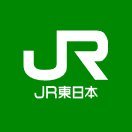 JR
JR東日本